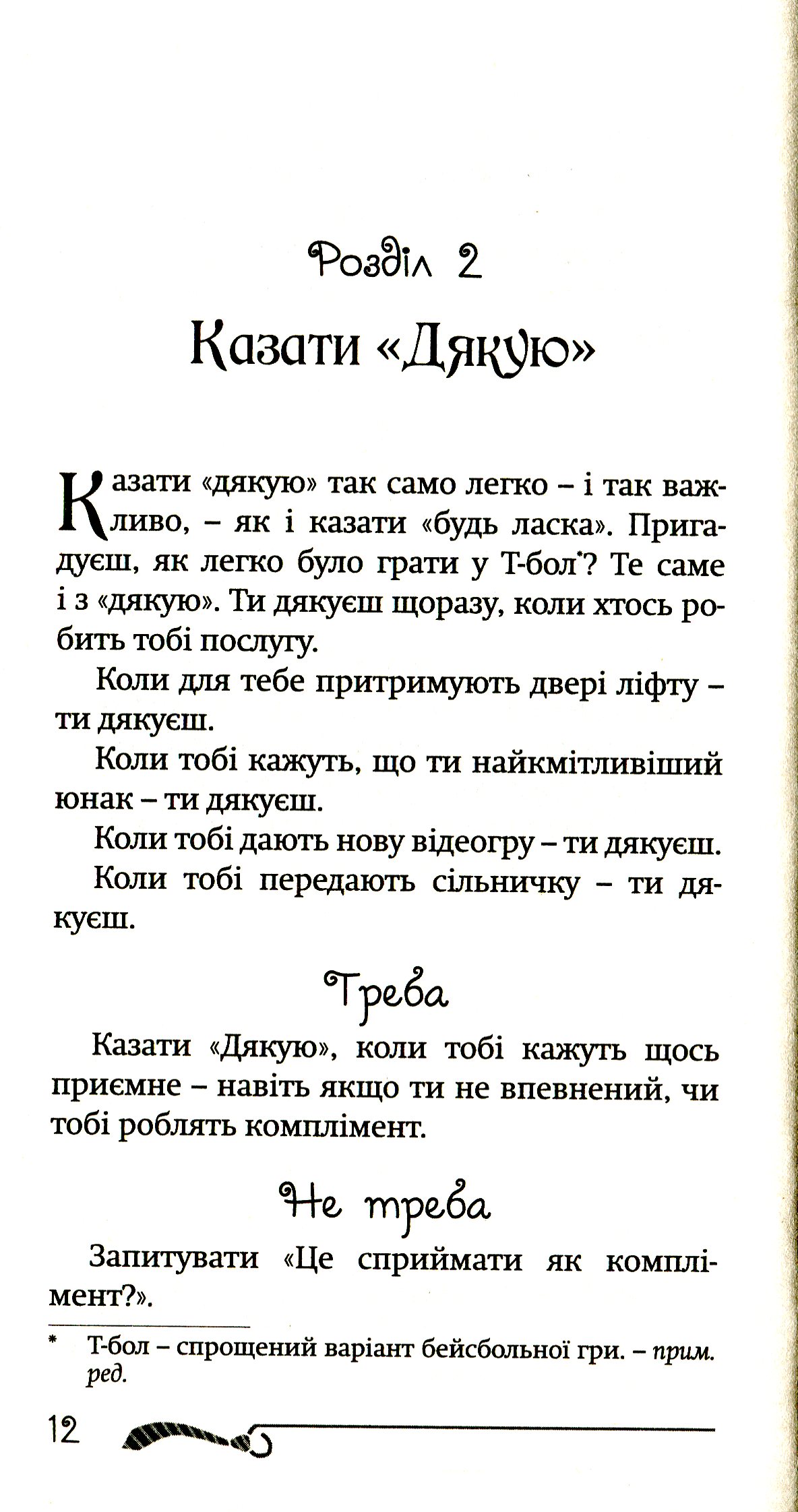 Розділ 2

Казати «Дякую»

Казати «дякую» так само легко – і так важливо, – як і казати «будь ласка». Пригадуєш, як легко було грати у Т-бол$^{*}$? Те саме і з «дякую». Ти дякуєш щоразу, коли хтось робить тобі послугу.

Коли для тебе притримують двері ліфту – ти дякуєш.

Коли тобі кажуть, що ти найкмітливіший юнак – ти дякуєш.

Коли тобі дають нову відеогру – ти дякуєш.

Коли тобі передають сільничку – ти дякуєш.

Треба

Казати «Дякую», коли тобі кажуть щось приємне – навіть якщо ти не впевнений, чи тобі роблять комплімент.

Не треба

Запитувати «Це сприймати як комплімент?».

* Т-бол – спрощений варіант бейсбольної гри. – прим. ред.

12